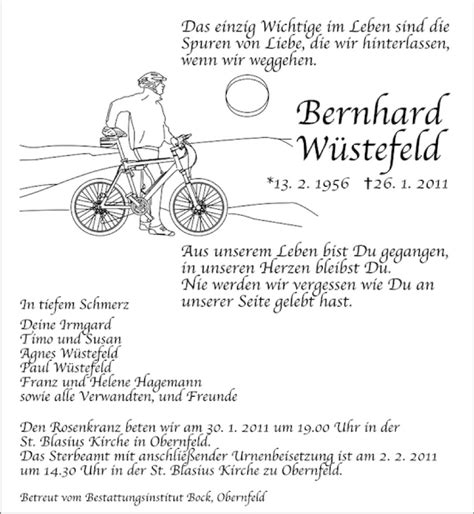 Das einzig Wichtige im Leben sind die Spuren von Liebe, die wir hinterlassen, wenn wir weggehen.

Bernhard Wüstefeld

*13. 2. 1956 †26. 1. 2011

Aus unserem Leben bist Du gegangen, in unseren Herzen bleibst Du. Nie werden wir vergessen wie Du an unserer Seite gelebt hast.

In tiefem Schmerz

Deine Irmgard
Timo und Susan
Agnes Wüstefeld
Paul Wüstefeld
Franz und Helene Hagemann
sowie alle Verwandten, und Freunde

Den Rosenkranz beten wir am 30. 1. 2011 um 19.00 Uhr in der St. Blasius Kirche in Obernfeld.
Das Sterbeamt mit anschließender Urnenbeisetzung ist am 2. 2. 2011 um 14.30 Uhr in der St. Blasius Kirche zu Obernfeld.

Betreut vom Bestattungsinstitut Bock, Obernfeld